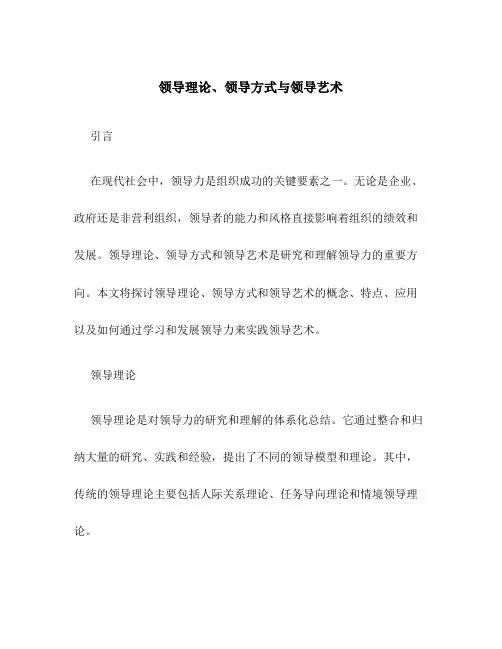 领导理论、领导方式与领导艺术

引言

在现代社会中，领导力是组织成功的关键要素之一。无论是企业、政府还是非营利组织，领导者的能力和风格直接影响着组织的绩效和发展。领导理论、领导方式和领导艺术是研究和理解领导力的重要方向。本文将探讨领导理论、领导方式和领导艺术的概念、特点、应用以及如何通过学习和发展领导力来实践领导艺术。

领导理论

领导理论是对领导力的研究和理解的体系化总结。它通过整合和归纳大量的研究、实践和经验，提出了不同的领导模型和理论。其中，传统的领导理论主要包括人际关系理论、任务导向理论和情境领导理论。